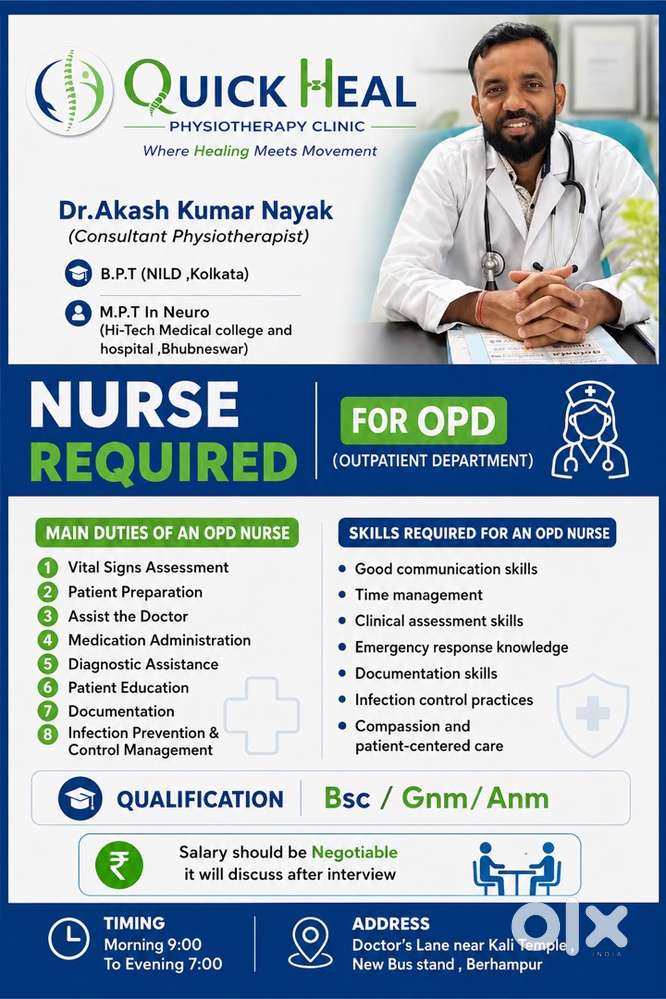 QUICK HEAL
PHYSIOTHERAPY CLINIC
Where Healing Meets Movement

Dr.Akash Kumar Nayak
(Consultant Physiotherapist)

B.P.T (NILD ,Kolkata)

M.P.T In Neuro
(Hi-Tech Medical college and hospital ,Bhubneswar)

NURSE
REQUIRED

FOR OPD
(OUTPATIENT DEPARTMENT)

MAIN DUTIES OF AN OPD NURSE
1 Vital Signs Assessment
2 Patient Preparation
3 Assist the Doctor
4 Medication Administration
5 Diagnostic Assistance
6 Patient Education
7 Documentation
8 Infection Prevention & Control Management

SKILLS REQUIRED FOR AN OPD NURSE
• Good communication skills
• Time management
• Clinical assessment skills
• Emergency response knowledge
• Documentation skills
• Infection control practices
• Compassion and patient-centered care

QUALIFICATION Bsc / Gnm / Anm

₹ Salary should be Negotiable it will discuss after interview

TIMING
Morning 9:00
To Evening 7:00

ADDRESS
Doctor's Lane near Kali Temple,
New Bus stand , Berhampur

olx
INDIA